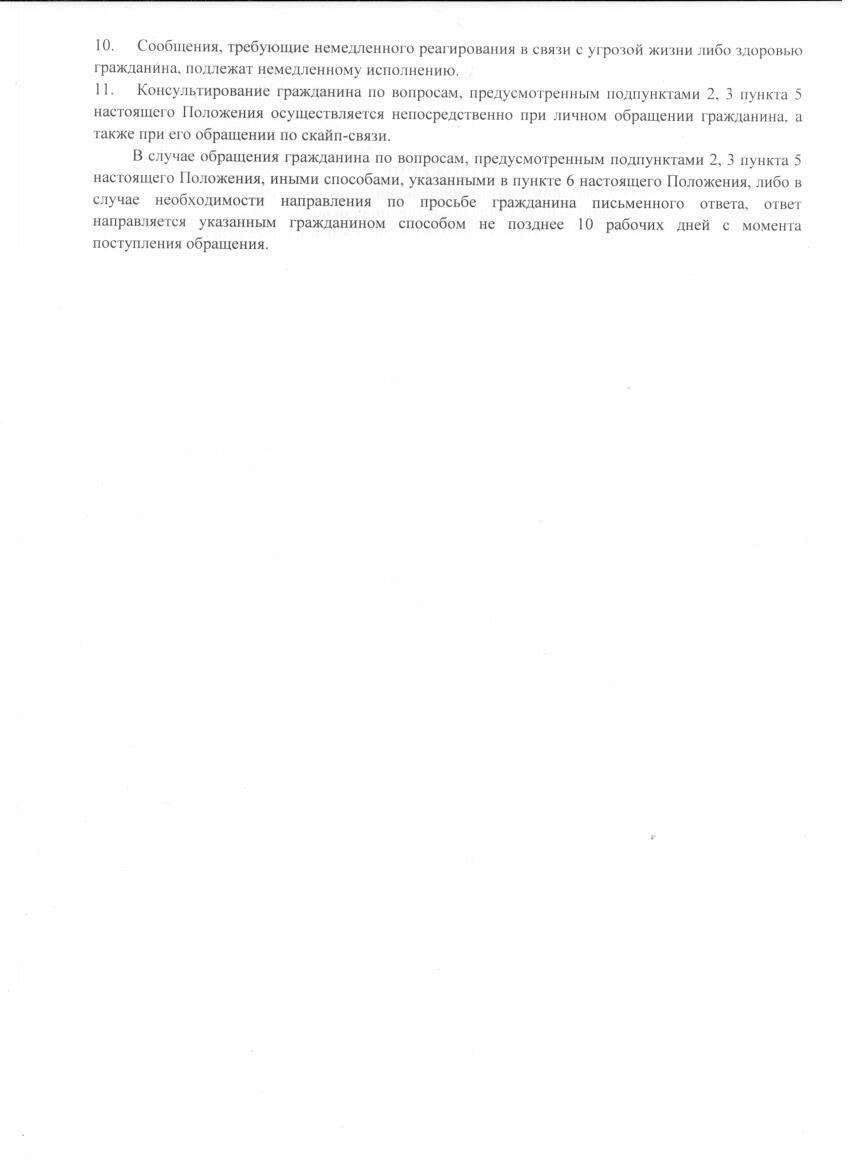 10. Сообщения, требующие немедленного реагирования в связи с угрозой жизни либо здоровью гражданина, подлежат немедленному исполнению.

11. Консультирование гражданина по вопросам, предусмотренным подпунктами 2, 3 пункта 5 настоящего Положения осуществляется непосредственно при личном обращении гражданина, а также при его обращении по скайп-связи.

В случае обращения гражданина по вопросам, предусмотренным подпунктами 2, 3 пункта 5 настоящего Положения, иными способами, указанными в пункте 6 настоящего Положения, либо в случае необходимости направления по просьбе гражданина письменного ответа, ответ направляется указанным гражданином способом не позднее 10 рабочих дней с момента поступления обращения.